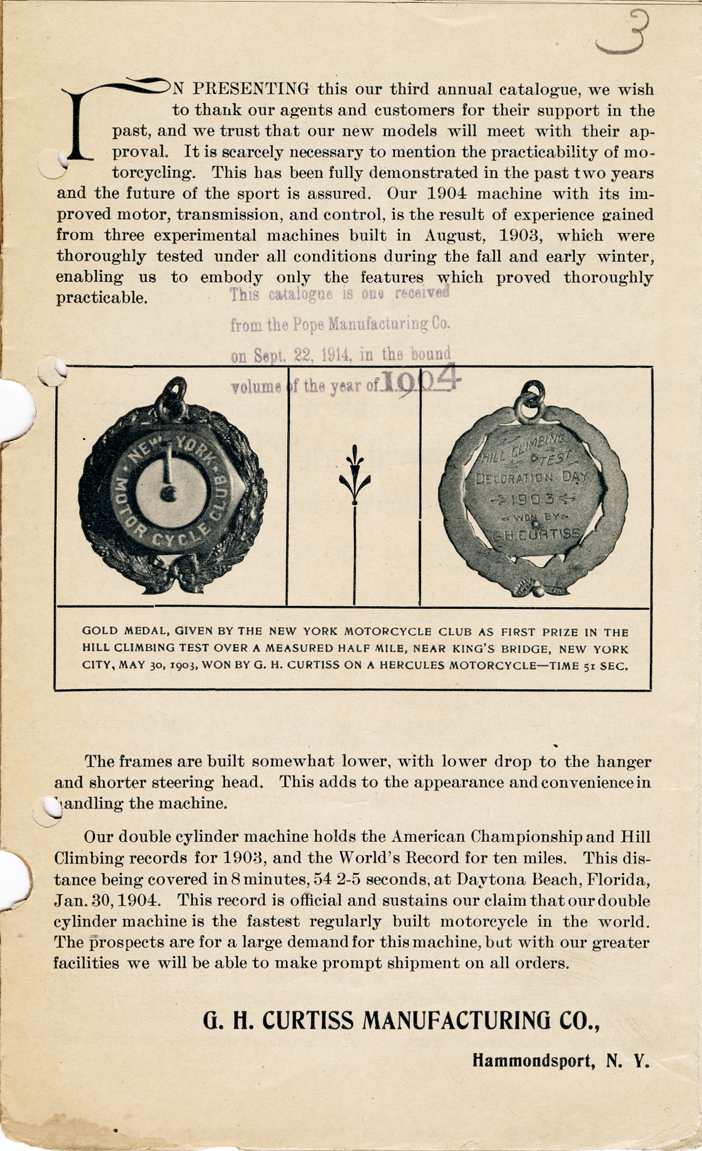 3

IN PRESENTING this our third annual catalogue, we wish to thank our agents and customers for their support in the past, and we trust that our new models will meet with their approval. It is scarcely necessary to mention the practicability of motorcycling. This has been fully demonstrated in the past two years and the future of the sport is assured. Our 1904 machine with its improved motor, transmission, and control, is the result of experience gained from three experimental machines built in August, 1903, which were thoroughly tested under all conditions during the fall and early winter, enabling us to embody only the features which proved thoroughly practicable.

This catalogue is one received from the Pope Manufacturing Co. on Sept. 22, 1914, in the bound volume of the year of 1904

NEW YORK MOTOR CYCLE CLUB

HILL CLIMBING TEST DECORATION DAY 1903 WON BY G. H. CURTISS

GOLD MEDAL, GIVEN BY THE NEW YORK MOTORCYCLE CLUB AS FIRST PRIZE IN THE HILL CLIMBING TEST OVER A MEASURED HALF MILE, NEAR KING'S BRIDGE, NEW YORK CITY, MAY 30, 1903, WON BY G. H. CURTISS ON A HERCULES MOTORCYCLE—TIME 51 SEC.

The frames are built somewhat lower, with lower drop to the hanger and shorter steering head. This adds to the appearance and convenience in handling the machine.

Our double cylinder machine holds the American Championship and Hill Climbing records for 1903, and the World's Record for ten miles. This distance being covered in 8 minutes, 54 2-5 seconds, at Daytona Beach, Florida, Jan. 30, 1904. This record is official and sustains our claim that our double cylinder machine is the fastest regularly built motorcycle in the world. The prospects are for a large demand for this machine, but with our greater facilities we will be able to make prompt shipment on all orders.

G. H. CURTISS MANUFACTURING CO.,

Hammondsport, N. Y.